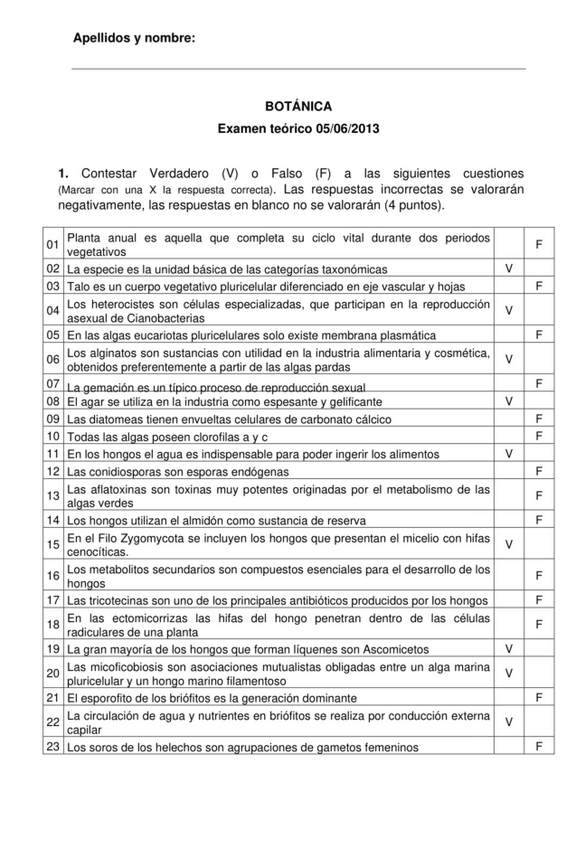 Apellidos y nombre:

BOTÁNICA
Examen teórico 05/06/2013

1. Contestar Verdadero (V) o Falso (F) a las siguientes cuestiones (Marcar con una X la respuesta correcta). Las respuestas incorrectas se valorarán negativamente, las respuestas en blanco no se valorarán (4 puntos).

| | | | |
|---|---|---|---|
| 01 | Planta anual es aquella que completa su ciclo vital durante dos periodos vegetativos | | F |
| 02 | La especie es la unidad básica de las categorías taxonómicas | V | |
| 03 | Talo es un cuerpo vegetativo pluricelular diferenciado en eje vascular y hojas | | F |
| 04 | Los heterocistes son células especializadas, que participan en la reproducción asexual de Cianobacterias | V | |
| 05 | En las algas eucariotas pluricelulares solo existe membrana plasmática | | F |
| 06 | Los alginatos son sustancias con utilidad en la industria alimentaria y cosmética, obtenidos preferentemente a partir de las algas pardas | V | |
| 07 | La gemación es un típico proceso de reproducción sexual | | F |
| 08 | El agar se utiliza en la industria como espesante y gelificante | V | |
| 09 | Las diatomeas tienen envueltas celulares de carbonato cálcico | | F |
| 10 | Todas las algas poseen clorofilas a y c | | F |
| 11 | En los hongos el agua es indispensable para poder ingerir los alimentos | V | |
| 12 | Las conidiosporas son esporas endógenas | | F |
| 13 | Las aflatoxinas son toxinas muy potentes originadas por el metabolismo de las algas verdes | | F |
| 14 | Los hongos utilizan el almidón como sustancia de reserva | | F |
| 15 | En el Filo Zygomycota se incluyen los hongos que presentan el micelio con hifas cenocíticas. | V | |
| 16 | Los metabolitos secundarios son compuestos esenciales para el desarrollo de los hongos | | F |
| 17 | Las tricotecinas son uno de los principales antibióticos producidos por los hongos | | F |
| 18 | En las ectomicorrizas las hifas del hongo penetran dentro de las células radiculares de una planta | | F |
| 19 | La gran mayoría de los hongos que forman líquenes son Ascomicetos | V | |
| 20 | Las micoficobiosis son asociaciones mutualistas obligadas entre un alga marina pluricelular y un hongo marino filamentoso | V | |
| 21 | El esporofito de los briófitos es la generación dominante | | F |
| 22 | La circulación de agua y nutrientes en briófitos se realiza por conducción externa capilar | V | |
| 23 | Los soros de los helechos son agrupaciones de gametos femeninos | | F |